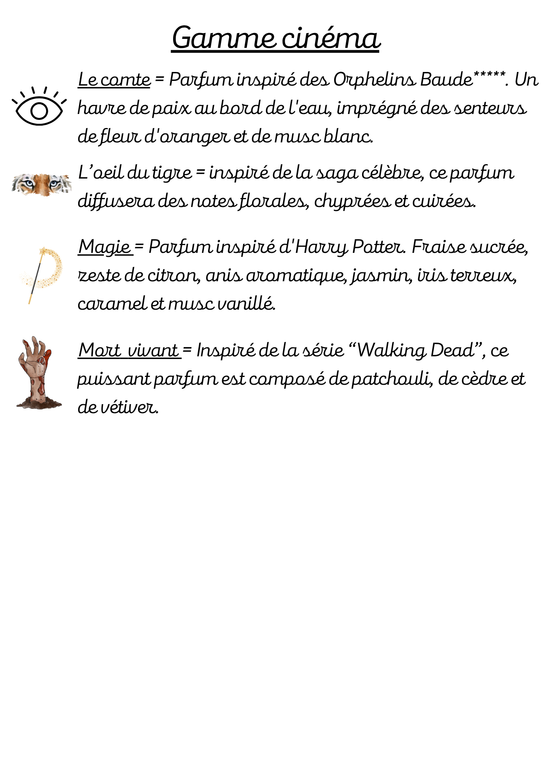 Gamme cinéma

Le comte = Parfum inspiré des Orphelins Baude*****. Un havre de paix au bord de l'eau, imprégné des senteurs de fleur d'oranger et de musc blanc.

L'oeil du tigre = inspiré de la saga célèbre, ce parfum diffusera des notes florales, chyprées et cuirées.

Magie = Parfum inspiré d'Harry Potter. Fraise sucrée, zeste de citron, anis aromatique, jasmin, iris terreux, caramel et musc vanillé.

Mort vivant = Inspiré de la série "Walking Dead", ce puissant parfum est composé de patchouli, de cèdre et de vétiver.